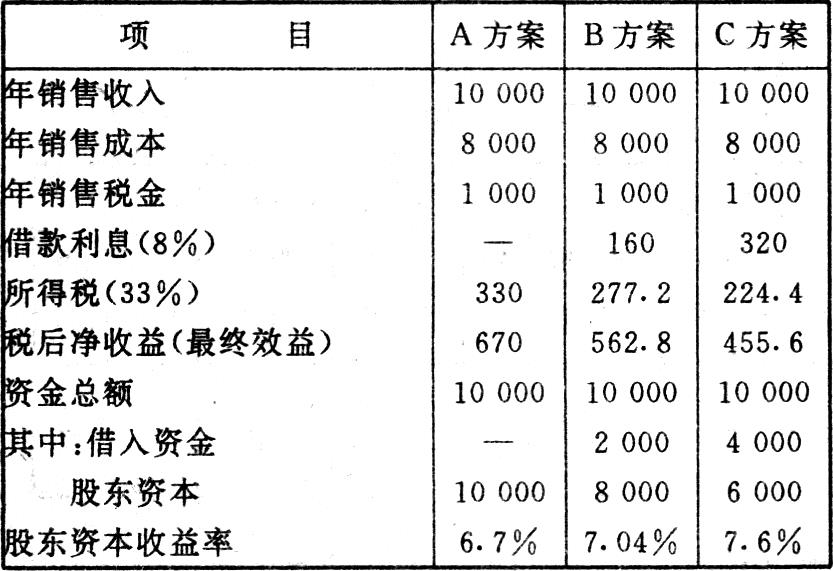 | 项　　　目 | A 方案 | B 方案 | C 方案 |
|---|---|---|---|
| 年销售收入 | 10 000 | 10 000 | 10 000 |
| 年销售成本 | 8 000 | 8 000 | 8 000 |
| 年销售税金 | 1 000 | 1 000 | 1 000 |
| 借款利息(8%) | — | 160 | 320 |
| 所得税(33%) | 330 | 277.2 | 224.4 |
| 税后净收益(最终效益) | 670 | 562.8 | 455.6 |
| 资金总额 | 10 000 | 10 000 | 10 000 |
| 其中:借入资金 | — | 2 000 | 4 000 |
| 股东资本 | 10 000 | 8 000 | 6 000 |
| 股东资本收益率 | 6.7% | 7.04% | 7.6% |